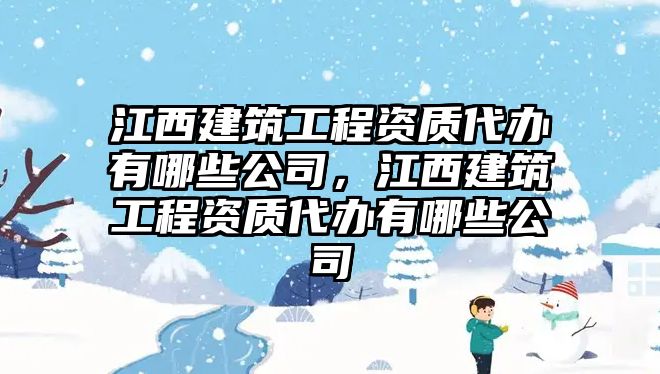 江西建筑工程资质代办有哪些公司，江西建筑工程资质代办有哪些公司